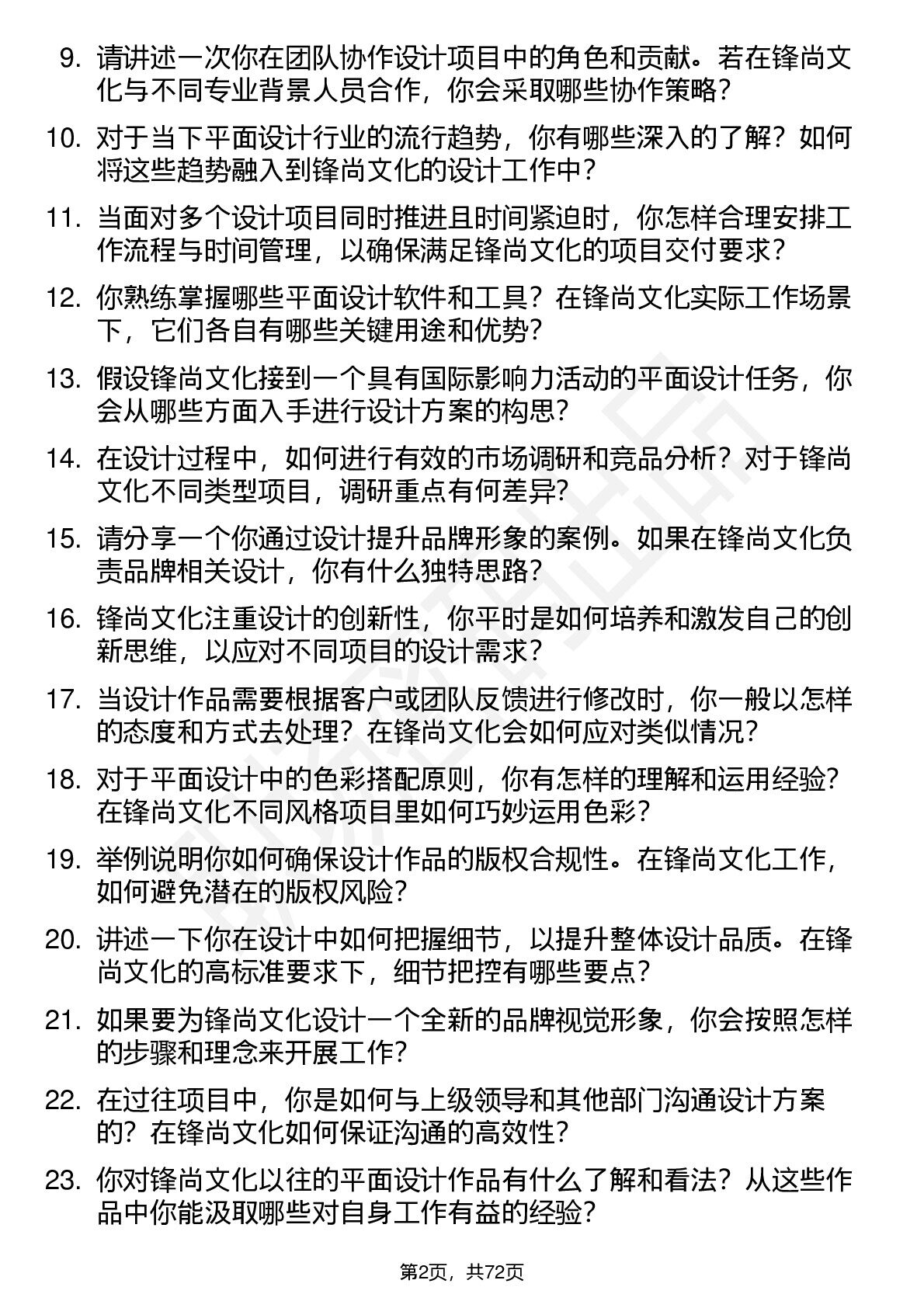 9. 请讲述一次你在团队协作设计项目中的角色和贡献。若在锋尚文化与不同专业背景人员合作，你会采取哪些协作策略？

10. 对于当下平面设计行业的流行趋势，你有哪些深入的了解？如何将这些趋势融入到锋尚文化的设计工作中？

11. 当面对多个设计项目同时推进且时间紧迫时，你怎样合理安排工作流程与时间管理，以确保满足锋尚文化的项目交付要求？

12. 你熟练掌握哪些平面设计软件和工具？在锋尚文化实际工作场景下，它们各自有哪些关键用途和优势？

13. 假设锋尚文化接到一个具有国际影响力活动的平面设计任务，你会从哪些方面入手进行设计方案的构思？

14. 在设计过程中，如何进行有效的市场调研和竞品分析？对于锋尚文化不同类型项目，调研重点有何差异？

15. 请分享一个你通过设计提升品牌形象的案例。如果在锋尚文化负责品牌相关设计，你有什么独特思路？

16. 锋尚文化注重设计的创新性，你平时是如何培养和激发自己的创新思维，以应对不同项目的设计需求？

17. 当设计作品需要根据客户或团队反馈进行修改时，你一般以怎样的态度和方式去处理？在锋尚文化会如何应对类似情况？

18. 对于平面设计中的色彩搭配原则，你有怎样的理解和运用经验？在锋尚文化不同风格项目里如何巧妙运用色彩？

19. 举例说明你如何确保设计作品的版权合规性。在锋尚文化工作，如何避免潜在的版权风险？

20. 讲述一下你在设计中如何把握细节，以提升整体设计品质。在锋尚文化的高标准要求下，细节把控有哪些要点？

21. 如果要为锋尚文化设计一个全新的品牌视觉形象，你会按照怎样的步骤和理念来开展工作？

22. 在过往项目中，你是如何与上级领导和其他部门沟通设计方案的？在锋尚文化如何保证沟通的高效性？

23. 你对锋尚文化以往的平面设计作品有什么了解和看法？从这些作品中你能汲取哪些对自身工作有益的经验？

第2页，共72页